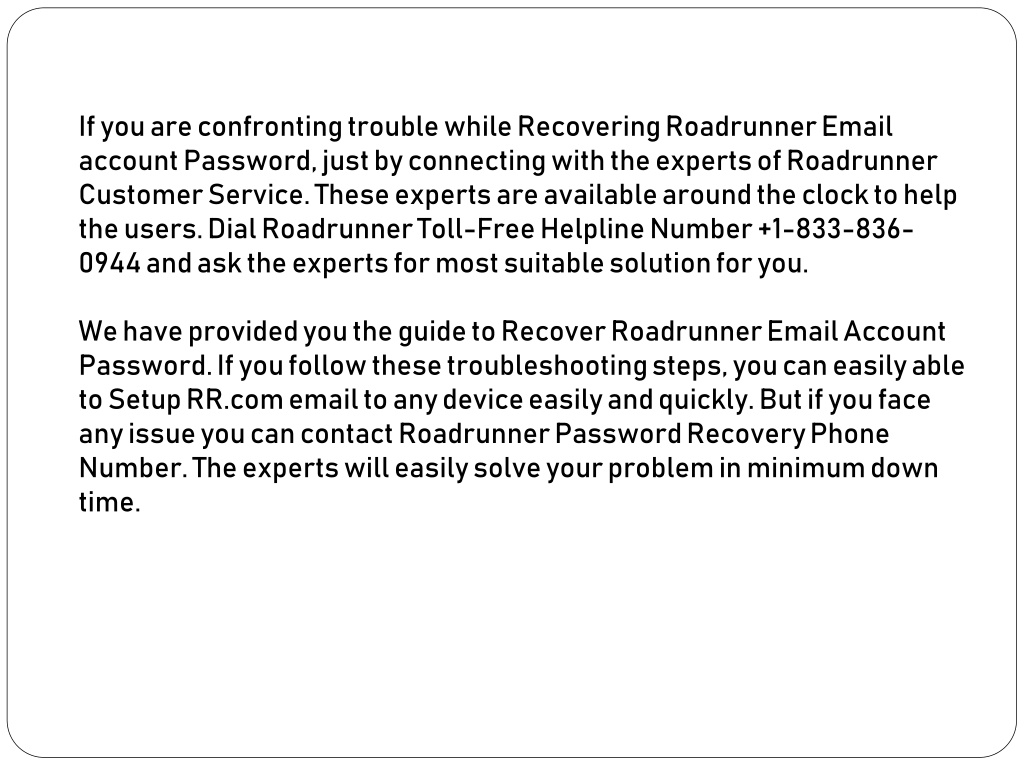 If you are confronting trouble while Recovering Roadrunner Email account Password, just by connecting with the experts of Roadrunner Customer Service. These experts are available around the clock to help the users. Dial Roadrunner Toll-Free Helpline Number +1-833-836-0944 and ask the experts for most suitable solution for you.

We have provided you the guide to Recover Roadrunner Email Account Password. If you follow these troubleshooting steps, you can easily able to Setup RR.com email to any device easily and quickly. But if you face any issue you can contact Roadrunner Password Recovery Phone Number. The experts will easily solve your problem in minimum down time.